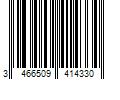 3 466509 414330